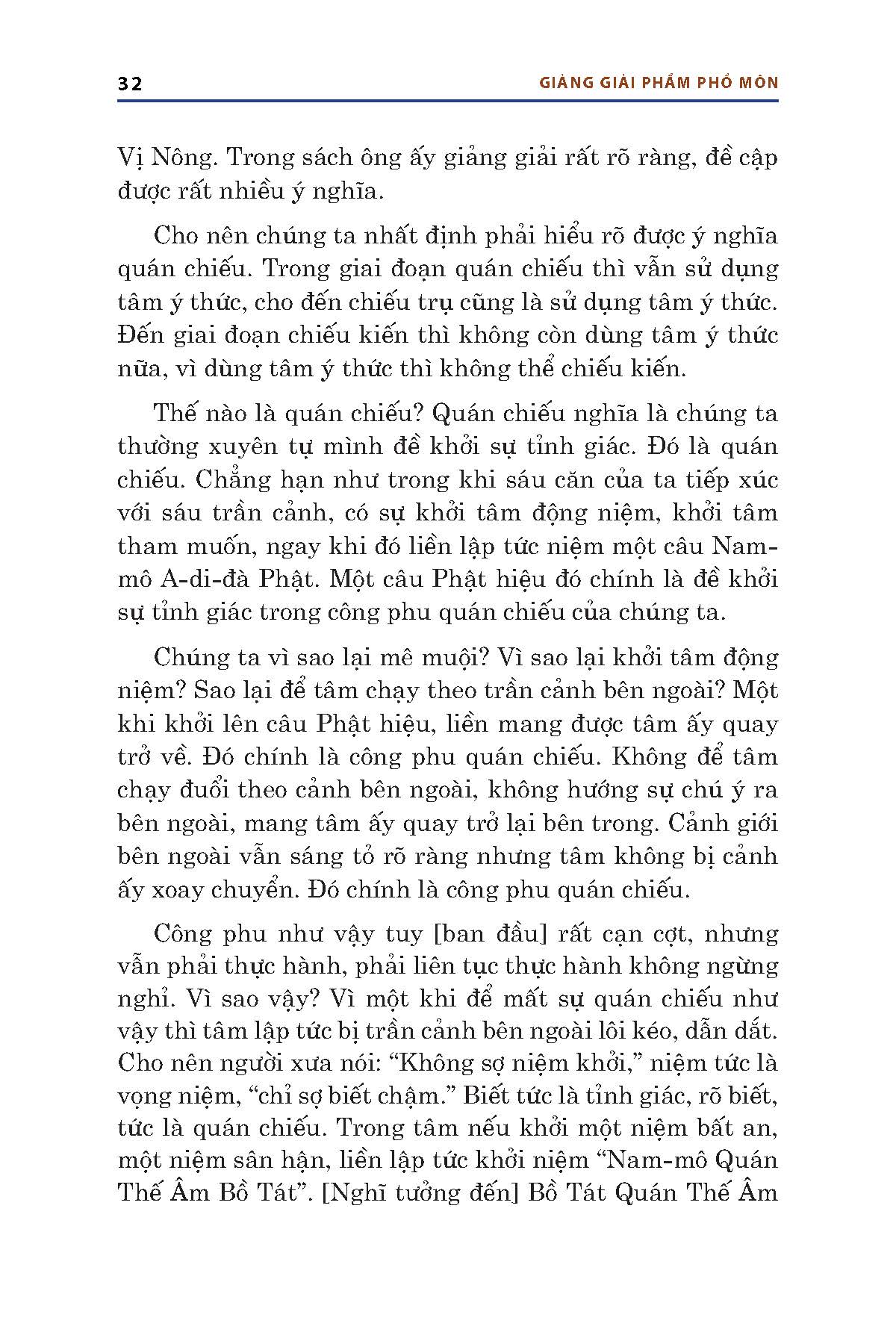 32

GIẢNG GIẢI PHẨM PHỔ MÔN

Vị Nông. Trong sách ông ấy giảng giải rất rõ ràng, đề cập được rất nhiều ý nghĩa.

Cho nên chúng ta nhất định phải hiểu rõ được ý nghĩa quán chiếu. Trong giai đoạn quán chiếu thì vẫn sử dụng tâm ý thức, cho đến chiếu trụ cũng là sử dụng tâm ý thức. Đến giai đoạn chiếu kiến thì không còn dùng tâm ý thức nữa, vì dùng tâm ý thức thì không thể chiếu kiến.

Thế nào là quán chiếu? Quán chiếu nghĩa là chúng ta thường xuyên tự mình đề khởi sự tỉnh giác. Đó là quán chiếu. Chẳng hạn như trong khi sáu căn của ta tiếp xúc với sáu trần cảnh, có sự khởi tâm động niệm, khởi tâm tham muốn, ngay khi đó liền lập tức niệm một câu Nam-mô A-di-đà Phật. Một câu Phật hiệu đó chính là đề khởi sự tỉnh giác trong công phu quán chiếu của chúng ta.

Chúng ta vì sao lại mê muội? Vì sao lại khởi tâm động niệm? Sao lại để tâm chạy theo trần cảnh bên ngoài? Một khi khởi lên câu Phật hiệu, liền mang được tâm ấy quay trở về. Đó chính là công phu quán chiếu. Không để tâm chạy đuổi theo cảnh bên ngoài, không hướng sự chú ý ra bên ngoài, mang tâm ấy quay trở lại bên trong. Cảnh giới bên ngoài vẫn sáng tỏ rõ ràng nhưng tâm không bị cảnh ấy xoay chuyển. Đó chính là công phu quán chiếu.

Công phu như vậy tuy [ban đầu] rất cạn cợt, nhưng vẫn phải thực hành, phải liên tục thực hành không ngừng nghỉ. Vì sao vậy? Vì một khi để mất sự quán chiếu như vậy thì tâm lập tức bị trần cảnh bên ngoài lôi kéo, dẫn dắt. Cho nên người xưa nói: “Không sợ niệm khởi,” niệm tức là vọng niệm, “chỉ sợ biết chậm.” Biết tức là tỉnh giác, rõ biết, tức là quán chiếu. Trong tâm nếu khởi một niệm bất an, một niệm sân hận, liền lập tức khởi niệm “Nam-mô Quán Thế Âm Bồ Tát”. [Nghĩ tưởng đến] Bồ Tát Quán Thế Âm